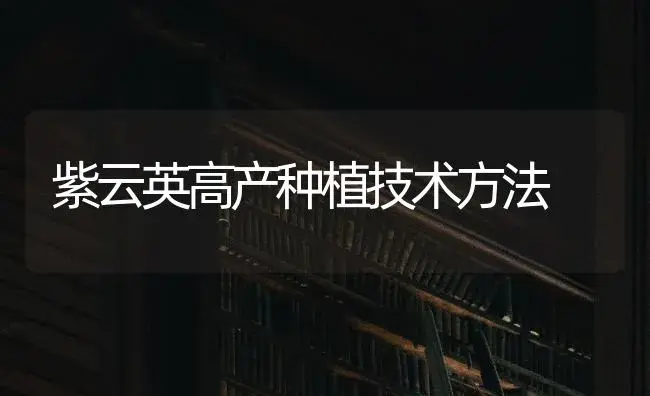 紫云英高产种植技术方法